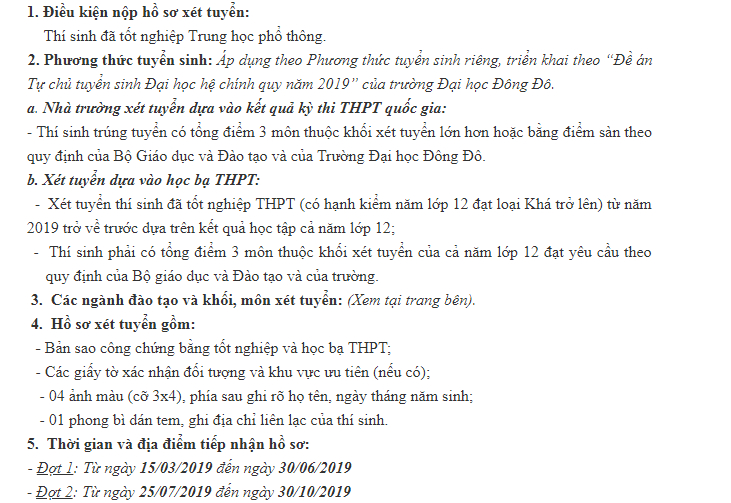 1. Điều kiện nộp hồ sơ xét tuyển:
Thí sinh đã tốt nghiệp Trung học phổ thông.
2. Phương thức tuyển sinh: Áp dụng theo Phương thức tuyển sinh riêng, triển khai theo "Đề án Tự chủ tuyển sinh Đại học hệ chính quy năm 2019" của trường Đại học Đông Đô.
a. Nhà trường xét tuyển dựa vào kết quả kỳ thi THPT quốc gia:
- Thí sinh trúng tuyển có tổng điểm 3 môn thuộc khối xét tuyển lớn hơn hoặc bằng điểm sàn theo quy định của Bộ Giáo dục và Đào tạo và của Trường Đại học Đông Đô.
b. Xét tuyển dựa vào học bạ THPT:
- Xét tuyển thí sinh đã tốt nghiệp THPT (có hạnh kiểm năm lớp 12 đạt loại Khá trở lên) từ năm 2019 trở về trước dựa trên kết quả học tập cả năm lớp 12;
- Thí sinh phải có tổng điểm 3 môn thuộc khối xét tuyển của cả năm lớp 12 đạt yêu cầu theo quy định của Bộ giáo dục và Đào tạo và của trường.
3. Các ngành đào tạo và khối, môn xét tuyển: (Xem tại trang bên).
4. Hồ sơ xét tuyển gồm:
- Bản sao công chứng bằng tốt nghiệp và học bạ THPT;
- Các giấy tờ xác nhận đối tượng và khu vực ưu tiên (nếu có);
- 04 ảnh màu (cỡ 3x4), phía sau ghi rõ họ tên, ngày tháng năm sinh;
- 01 phong bì dán tem, ghi địa chỉ liên lạc của thí sinh.
5. Thời gian và địa điểm tiếp nhận hồ sơ:
- Đợt 1: Từ ngày 15/03/2019 đến ngày 30/06/2019
- Đợt 2: Từ ngày 25/07/2019 đến ngày 30/10/2019